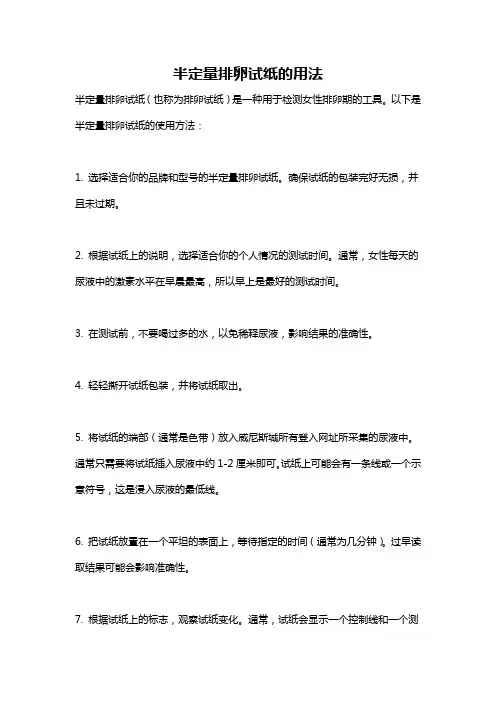 半定量排卵试纸的用法

半定量排卵试纸（也称为排卵试纸）是一种用于检测女性排卵期的工具。以下是半定量排卵试纸的使用方法：

1. 选择适合你的品牌和型号的半定量排卵试纸。确保试纸的包装完好无损，并且未过期。

2. 根据试纸上的说明，选择适合你的个人情况的测试时间。通常，女性每天的尿液中的激素水平在早晨最高，所以早上是最好的测试时间。

3. 在测试前，不要喝过多的水，以免稀释尿液，影响结果的准确性。

4. 轻轻撕开试纸包装，并将试纸取出。

5. 将试纸的端部（通常是色带）放入威尼斯城所有登入网址所采集的尿液中。通常只需要将试纸插入尿液中约 1-2 厘米即可。试纸上可能会有一条线或一个示意符号，这是浸入尿液的最低线。

6. 把试纸放置在一个平坦的表面上，等待指定的时间（通常为几分钟）。过早读取结果可能会影响准确性。

7. 根据试纸上的标志，观察试纸变化。通常，试纸会显示一个控制线和一个测